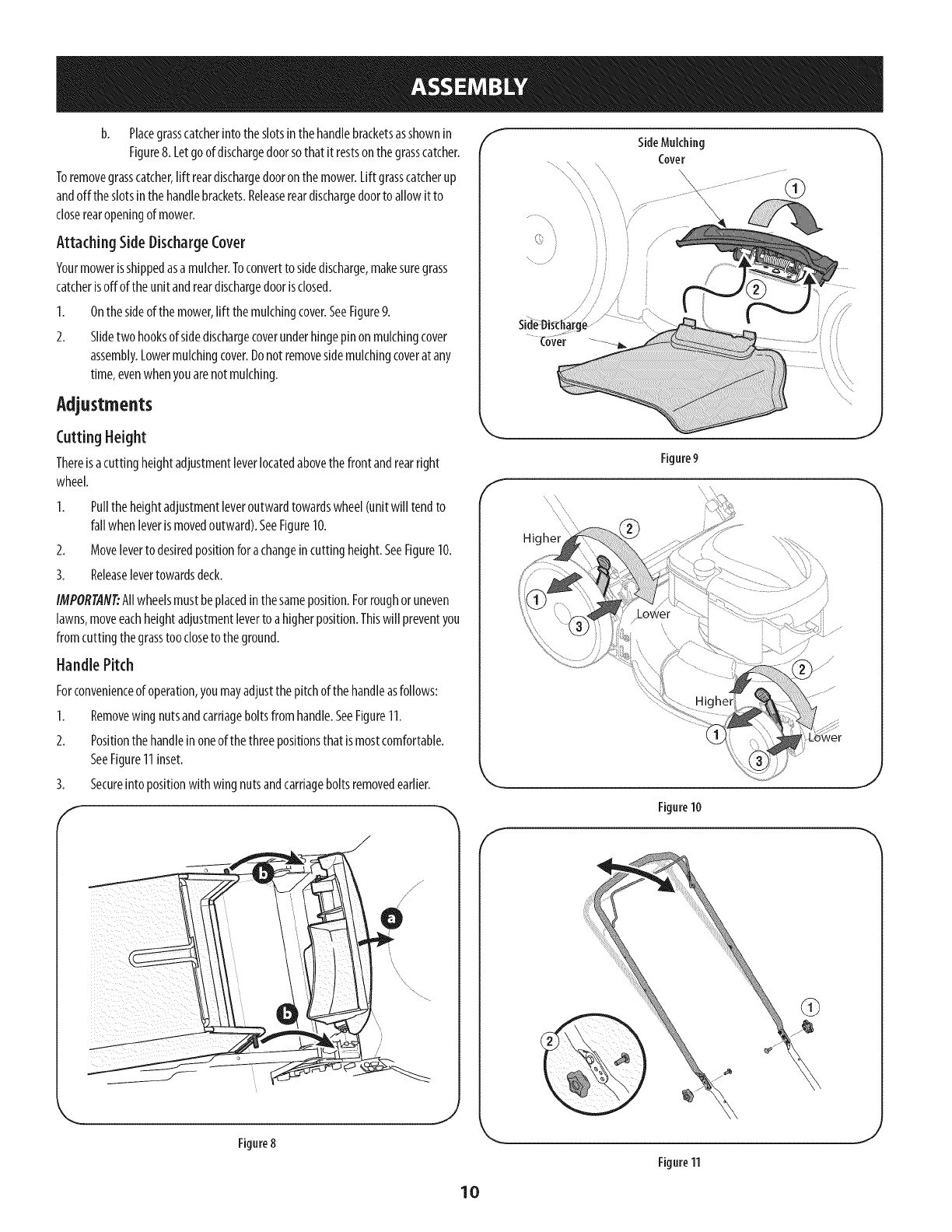 ASSEMBLY

b. Place grass catcher into the slots in the handle brackets as shown in Figure 8. Let go of discharge door so that it rests on the grass catcher.

To remove grass catcher, lift rear discharge door on the mower. Lift grass catcher up and off the slots in the handle brackets. Release rear discharge door to allow it to close rear opening of mower.

Attaching Side Discharge Cover

Your mower is shipped as a mulcher. To convert to side discharge, make sure grass catcher is off of the unit and rear discharge door is closed.

1. On the side of the mower, lift the mulching cover. See Figure 9.

2. Slide two hooks of side discharge cover under hinge pin on mulching cover assembly. Lower mulching cover. Do not remove side mulching cover at any time, even when you are not mulching.

Adjustments

Cutting Height

There is a cutting height adjustment lever located above the front and rear right wheel.

1. Pull the height adjustment lever outward towards wheel (unit will tend to fall when lever is moved outward). See Figure 10.

2. Move lever to desired position for a change in cutting height. See Figure 10.

3. Release lever towards deck.

IMPORTANT: All wheels must be placed in the same position. For rough or uneven lawns, move each height adjustment lever to a higher position. This will prevent you from cutting the grass too close to the ground.

Handle Pitch

For convenience of operation, you may adjust the pitch of the handle as follows:

1. Remove wing nuts and carriage bolts from handle. See Figure 11.

2. Position the handle in one of the three positions that is most comfortable. See Figure 11 inset.

3. Secure into position with wing nuts and carriage bolts removed earlier.

b
a
b

Figure 8

Side Mulching Cover
1
2
Side Discharge Cover

Figure 9

Higher
2
1
3
Lower
2
Higher
1
3
Lower

Figure 10

1
2

Figure 11

10